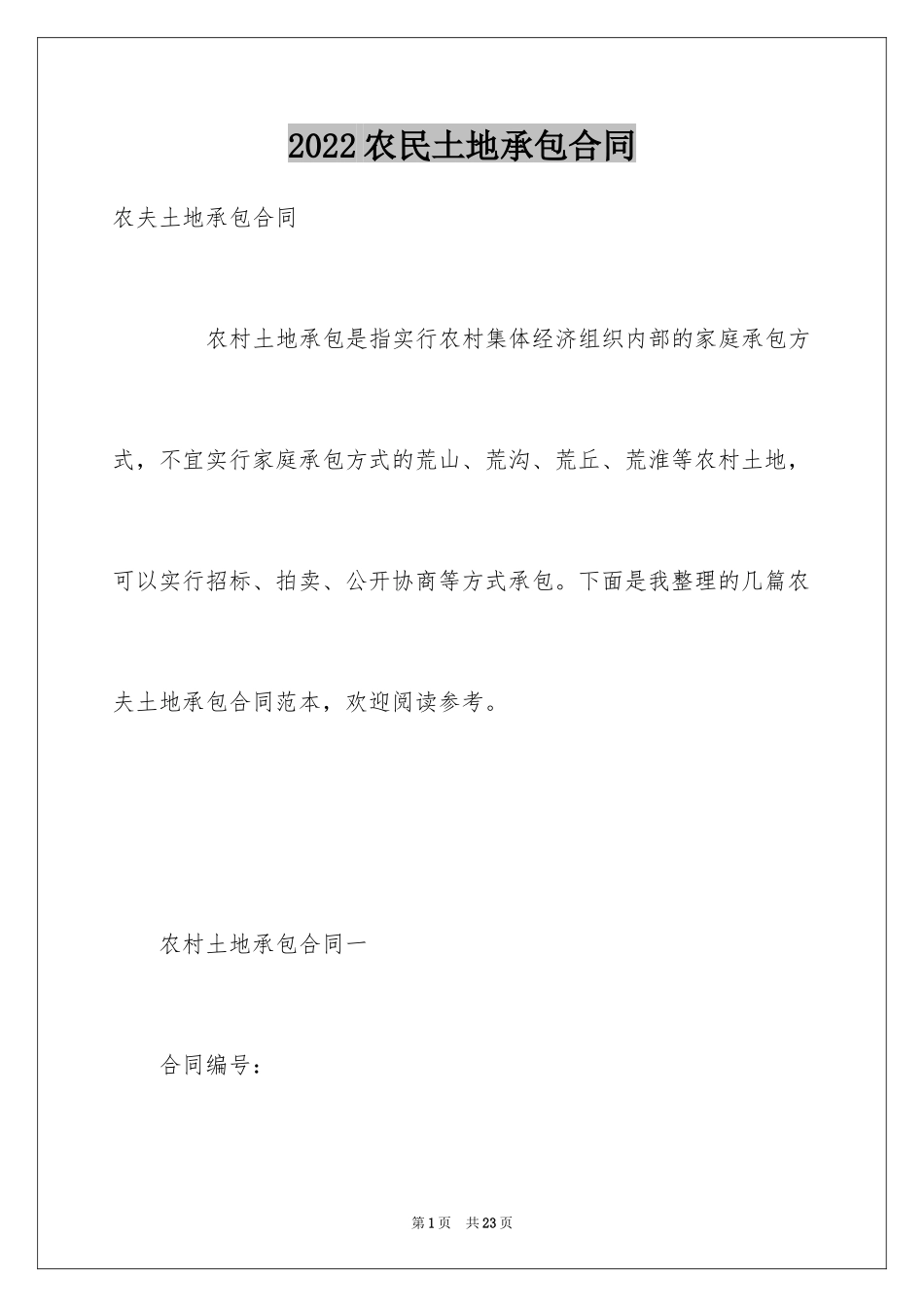 2022农民土地承包合同

农夫土地承包合同

农村土地承包是指实行农村集体经济组织内部的家庭承包方式，不宜实行家庭承包方式的荒山、荒沟、荒丘、荒淮等农村土地，可以实行招标、拍卖、公开协商等方式承包。下面是我整理的几篇农夫土地承包合同范本，欢迎阅读参考。

农村土地承包合同一

合同编号：

第1页 共23页